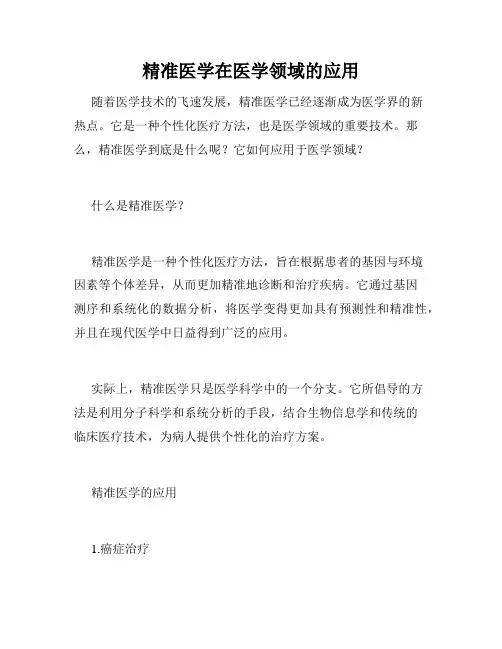 精准医学在医学领域的应用

随着医学技术的飞速发展，精准医学已经逐渐成为医学界的新热点。它是一种个性化医疗方法，也是医学领域的重要技术。那么，精准医学到底是什么呢？它如何应用于医学领域？

什么是精准医学？

精准医学是一种个性化医疗方法，旨在根据患者的基因与环境因素等个体差异，从而更加精准地诊断和治疗疾病。它通过基因测序和系统化的数据分析，将医学变得更加具有预测性和精准性，并且在现代医学中日益得到广泛的应用。

实际上，精准医学只是医学科学中的一个分支。它所倡导的方法是利用分子科学和系统分析的手段，结合生物信息学和传统的临床医疗技术，为病人提供个性化的治疗方案。

精准医学的应用

1.癌症治疗